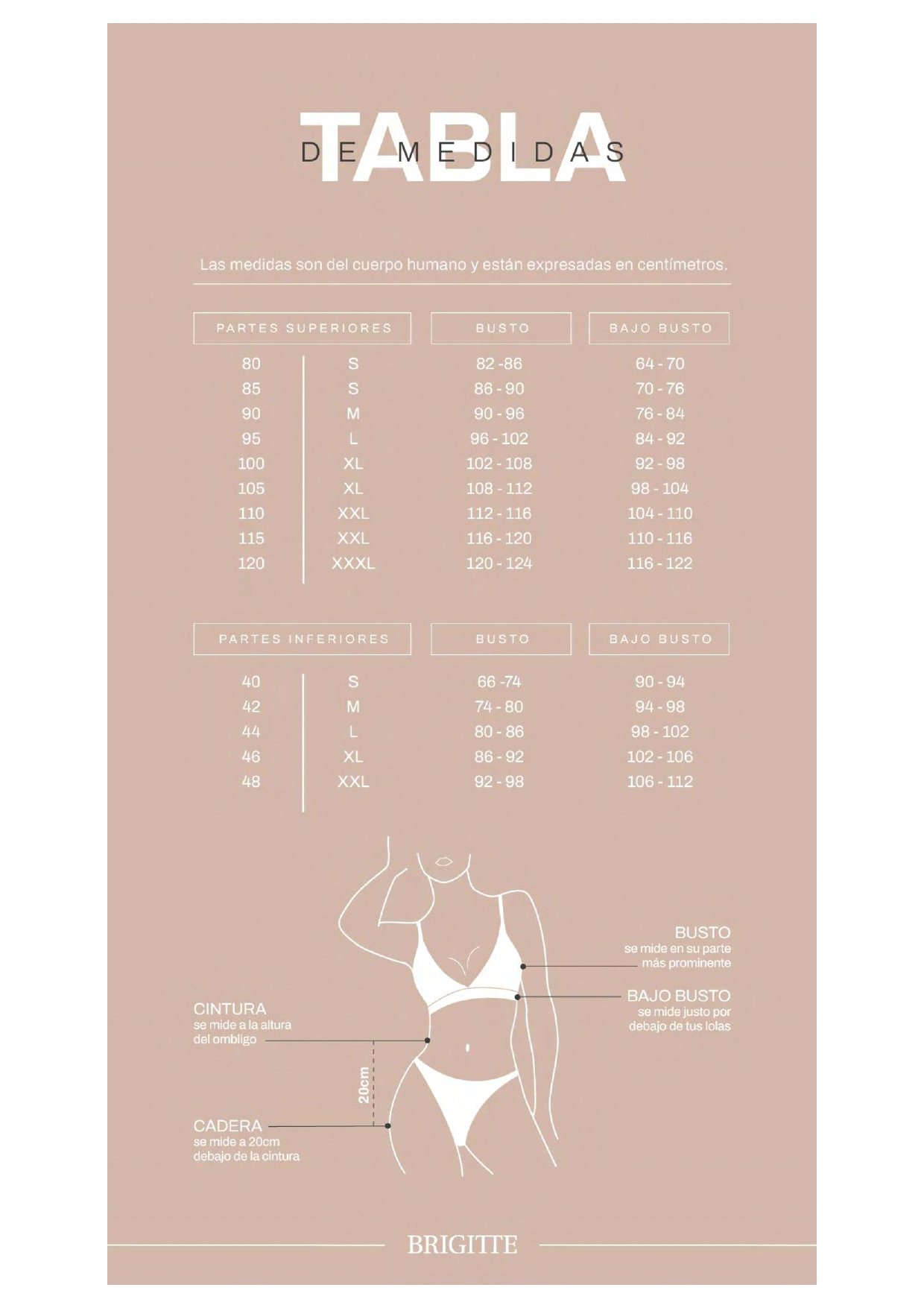 TABLA
DE MEDIDAS

Las medidas son del cuerpo humano y están expresadas en centímetros.

| PARTES SUPERIORES | | BUSTO | BAJO BUSTO |
|---|---|---|---|
| 80 | S | 82 -86 | 64 - 70 |
| 85 | S | 86 - 90 | 70 - 76 |
| 90 | M | 90 - 96 | 76 - 84 |
| 95 | L | 96 - 102 | 84 - 92 |
| 100 | XL | 102 - 108 | 92 - 98 |
| 105 | XL | 108 - 112 | 98 - 104 |
| 110 | XXL | 112 - 116 | 104 - 110 |
| 115 | XXL | 116 - 120 | 110 - 116 |
| 120 | XXXL | 120 - 124 | 116 - 122 |

| PARTES INFERIORES | | BUSTO | BAJO BUSTO |
|---|---|---|---|
| 40 | S | 66 -74 | 90 - 94 |
| 42 | M | 74 - 80 | 94 - 98 |
| 44 | L | 80 - 86 | 98 - 102 |
| 46 | XL | 86 - 92 | 102 - 106 |
| 48 | XXL | 92 - 98 | 106 - 112 |

BUSTO
se mide en su parte más prominente

BAJO BUSTO
se mide justo por debajo de tus lolas

CINTURA
se mide a la altura del ombligo

20cm

CADERA
se mide a 20cm debajo de la cintura

BRIGITTE